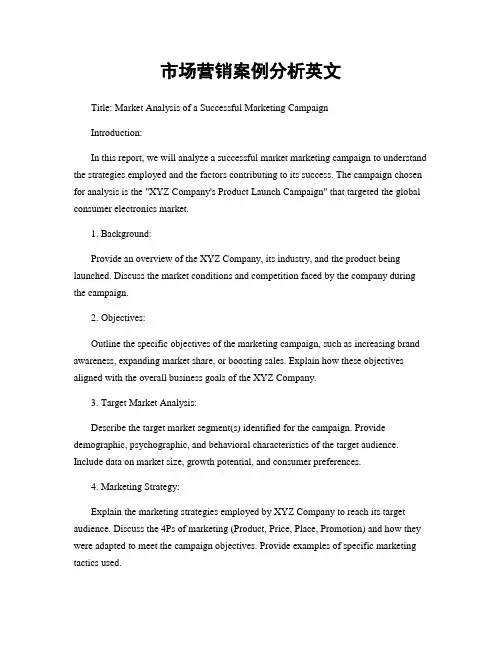 市场营销案例分析英文

Title: Market Analysis of a Successful Marketing Campaign

Introduction:

In this report, we will analyze a successful market marketing campaign to understand the strategies employed and the factors contributing to its success. The campaign chosen for analysis is the "XYZ Company's Product Launch Campaign" that targeted the global consumer electronics market.

1. Background:

Provide an overview of the XYZ Company, its industry, and the product being launched. Discuss the market conditions and competition faced by the company during the campaign.

2. Objectives:

Outline the specific objectives of the marketing campaign, such as increasing brand awareness, expanding market share, or boosting sales. Explain how these objectives aligned with the overall business goals of the XYZ Company.

3. Target Market Analysis:

Describe the target market segment(s) identified for the campaign. Provide demographic, psychographic, and behavioral characteristics of the target audience. Include data on market size, growth potential, and consumer preferences.

4. Marketing Strategy:

Explain the marketing strategies employed by XYZ Company to reach its target audience. Discuss the 4Ps of marketing (Product, Price, Place, Promotion) and how they were adapted to meet the campaign objectives. Provide examples of specific marketing tactics used.